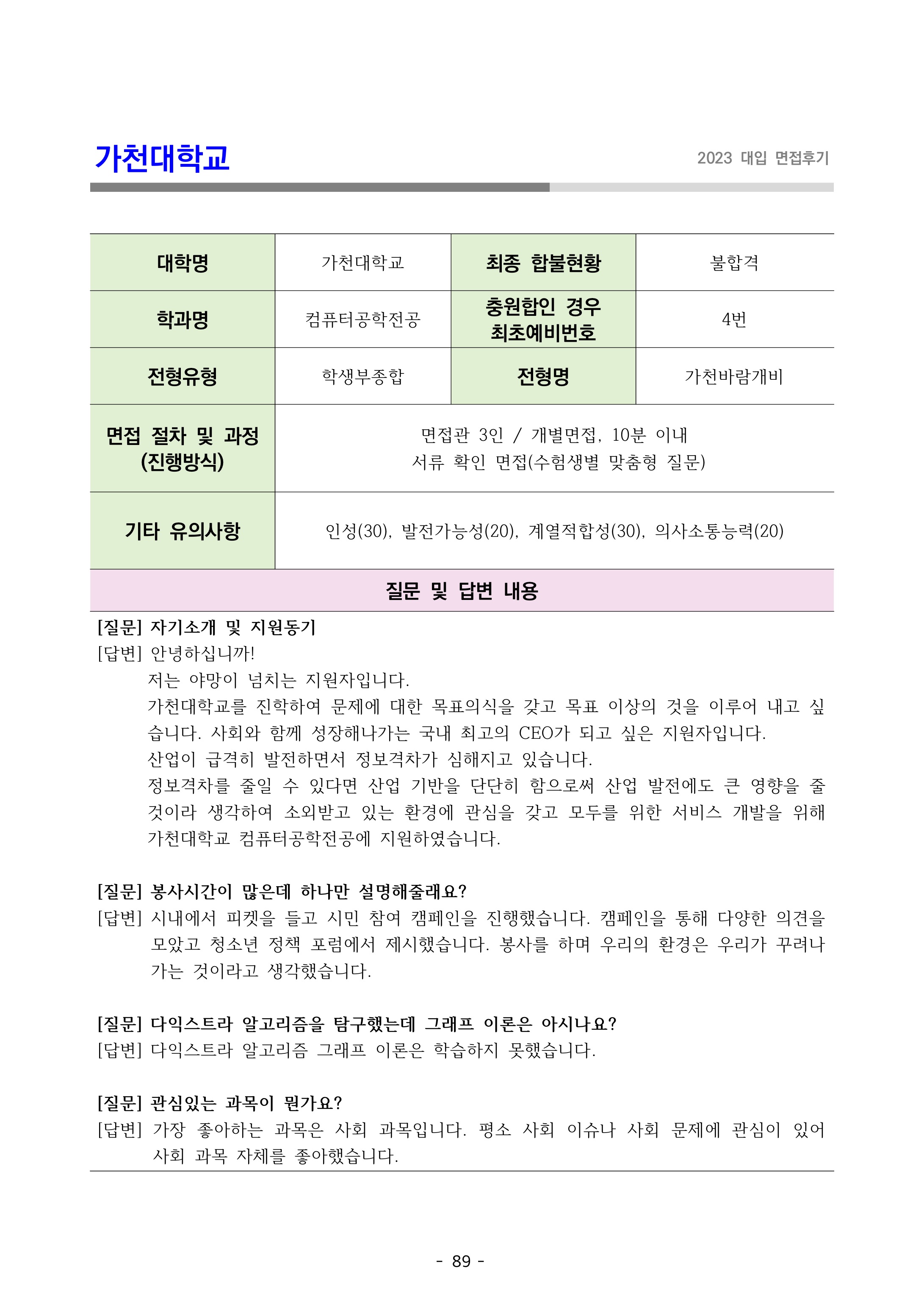 가천대학교

2023 대입 면접후기

| 대학명 | 가천대학교 | 최종 합불현황 | 불합격 |
|---|---|---|---|
| 학과명 | 컴퓨터공학전공 | 충원합인 경우 최초예비번호 | 4번 |
| 전형유형 | 학생부종합 | 전형명 | 가천바람개비 |
| 면접 절차 및 과정 (진행방식) | 면접관 3인 / 개별면접, 10분 이내 서류 확인 면접(수험생별 맞춤형 질문) | | |
| 기타 유의사항 | 인성(30), 발전가능성(20), 계열적합성(30), 의사소통능력(20) | | |

질문 및 답변 내용

[질문] 자기소개 및 지원동기
[답변] 안녕하십니까!
저는 야망이 넘치는 지원자입니다.
가천대학교를 진학하여 문제에 대한 목표의식을 갖고 목표 이상의 것을 이루어 내고 싶습니다. 사회와 함께 성장해나가는 국내 최고의 CEO가 되고 싶은 지원자입니다.
산업이 급격히 발전하면서 정보격차가 심해지고 있습니다.
정보격차를 줄일 수 있다면 산업 기반을 단단히 함으로써 산업 발전에도 큰 영향을 줄 것이라 생각하여 소외받고 있는 환경에 관심을 갖고 모두를 위한 서비스 개발을 위해 가천대학교 컴퓨터공학전공에 지원하였습니다.

[질문] 봉사시간이 많은데 하나만 설명해줄래요?
[답변] 시내에서 피켓을 들고 시민 참여 캠페인을 진행했습니다. 캠페인을 통해 다양한 의견을 모았고 청소년 정책 포럼에서 제시했습니다. 봉사를 하며 우리의 환경은 우리가 꾸려나가는 것이라고 생각했습니다.

[질문] 다익스트라 알고리즘을 탐구했는데 그래프 이론은 아시나요?
[답변] 다익스트라 알고리즘 그래프 이론은 학습하지 못했습니다.

[질문] 관심있는 과목이 뭔가요?
[답변] 가장 좋아하는 과목은 사회 과목입니다. 평소 사회 이슈나 사회 문제에 관심이 있어 사회 과목 자체를 좋아했습니다.

- 89 -